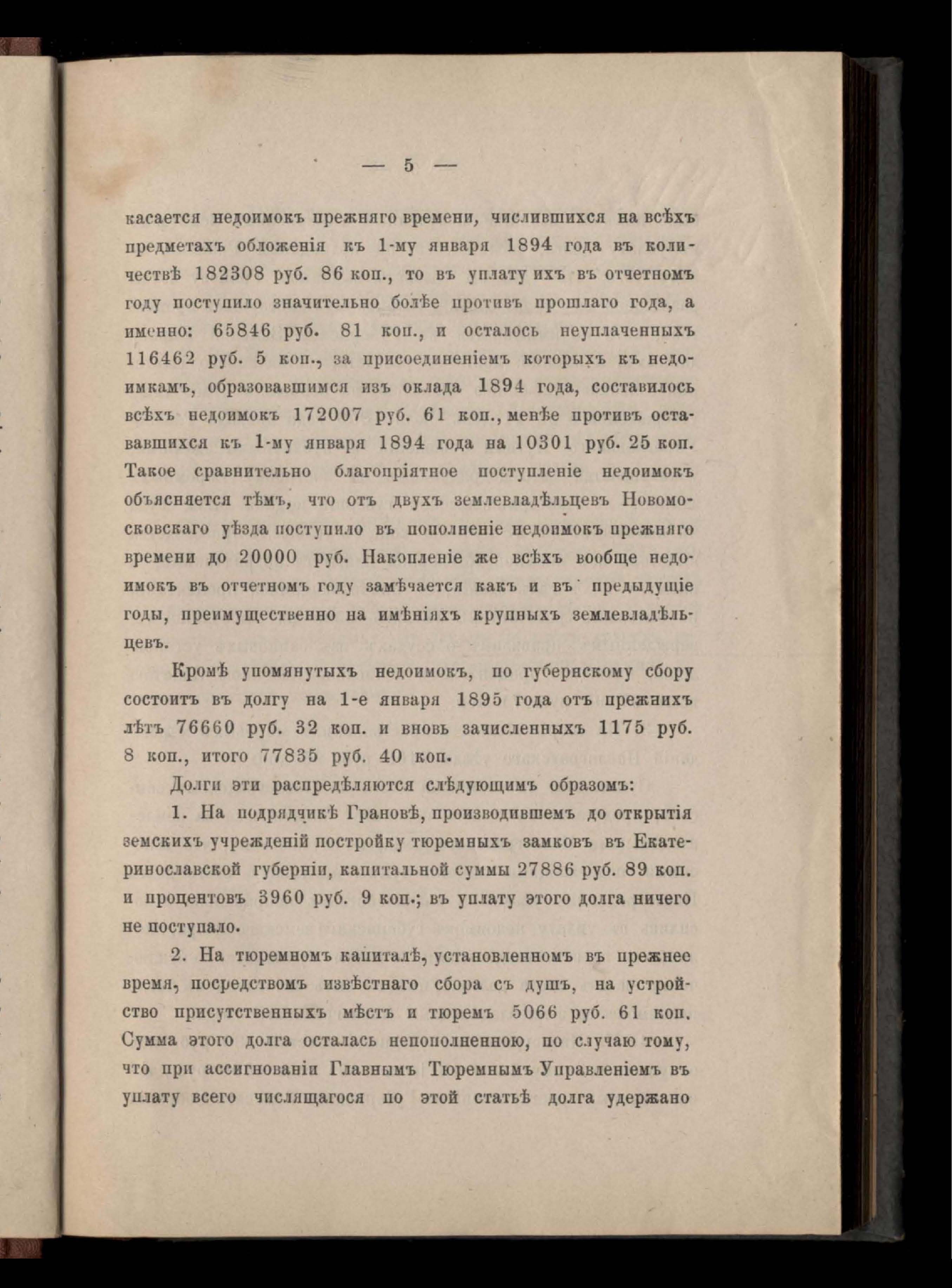 — 5 —

касается недоимокъ прежняго времени, числившихся на всѣхъ предметахъ обложенія къ 1-му января 1894 года въ количествѣ 182308 руб. 86 коп., то въ уплату ихъ въ отчетномъ году поступило значительно болѣе противъ прошлаго года, а именно: 65846 руб. 81 коп., и осталось неуплаченныхъ 116462 руб. 5 коп., за присоединеніемъ которыхъ къ недоимкамъ, образовавшимся изъ оклада 1894 года, составилось всѣхъ недоимокъ 172007 руб. 61 коп., менѣе противъ остававшихся къ 1-му января 1894 года на 10301 руб. 25 коп. Такое сравнительно благопріятное поступленіе недоимокъ объясняется тѣмъ, что отъ двухъ землевладѣльцевъ Новомосковскаго уѣзда поступило въ пополненіе недоимокъ прежняго времени до 20000 руб. Накопленіе же всѣхъ вообще недоимокъ въ отчетномъ году замѣчается какъ и въ предыдущіе годы, преимущественно на имѣніяхъ крупныхъ землевладѣльцевъ.

Кромѣ упомянутыхъ недоимокъ, по губернскому сбору состоитъ въ долгу на 1-е января 1895 года отъ прежнихъ лѣтъ 76660 руб. 32 коп. и вновь зачисленныхъ 1175 руб. 8 коп., итого 77835 руб. 40 коп.

Долги эти распредѣляются слѣдующимъ образомъ:

1. На подрядчикѣ Грановѣ, производившемъ до открытія земскихъ учрежденій постройку тюремныхъ замковъ въ Екатеринославской губерніи, капитальной суммы 27886 руб. 89 коп. и процентовъ 3960 руб. 9 коп.; въ уплату этого долга ничего не поступало.

2. На тюремномъ капиталѣ, установленномъ въ прежнее время, посредствомъ извѣстнаго сбора съ душъ, на устройство присутственныхъ мѣстъ и тюремъ 5066 руб. 61 коп. Сумма этого долга осталась непополненною, по случаю тому, что при ассигнованіи Главнымъ Тюремнымъ Управленіемъ въ уплату всего числящагося по этой статьѣ долга удержано